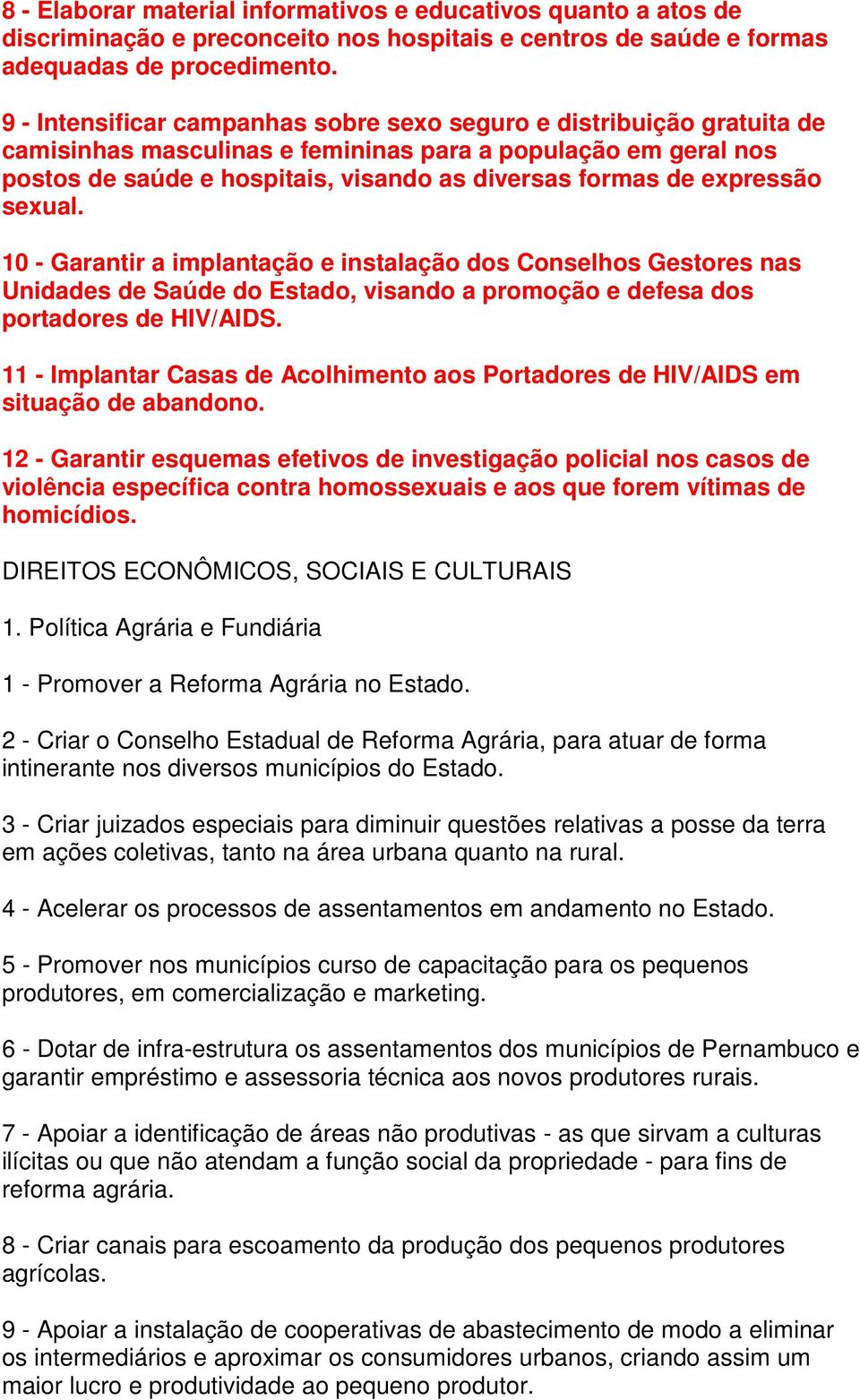 8 - Elaborar material informativos e educativos quanto a atos de discriminação e preconceito nos hospitais e centros de saúde e formas adequadas de procedimento.

9 - Intensificar campanhas sobre sexo seguro e distribuição gratuita de camisinhas masculinas e femininas para a população em geral nos postos de saúde e hospitais, visando as diversas formas de expressão sexual.

10 - Garantir a implantação e instalação dos Conselhos Gestores nas Unidades de Saúde do Estado, visando a promoção e defesa dos portadores de HIV/AIDS.

11 - Implantar Casas de Acolhimento aos Portadores de HIV/AIDS em situação de abandono.

12 - Garantir esquemas efetivos de investigação policial nos casos de violência específica contra homossexuais e aos que forem vítimas de homicídios.

DIREITOS ECONÔMICOS, SOCIAIS E CULTURAIS

1. Política Agrária e Fundiária

1 - Promover a Reforma Agrária no Estado.

2 - Criar o Conselho Estadual de Reforma Agrária, para atuar de forma intinerante nos diversos municípios do Estado.

3 - Criar juizados especiais para diminuir questões relativas a posse da terra em ações coletivas, tanto na área urbana quanto na rural.

4 - Acelerar os processos de assentamentos em andamento no Estado.

5 - Promover nos municípios curso de capacitação para os pequenos produtores, em comercialização e marketing.

6 - Dotar de infra-estrutura os assentamentos dos municípios de Pernambuco e garantir empréstimo e assessoria técnica aos novos produtores rurais.

7 - Apoiar a identificação de áreas não produtivas - as que sirvam a culturas ilícitas ou que não atendam a função social da propriedade - para fins de reforma agrária.

8 - Criar canais para escoamento da produção dos pequenos produtores agrícolas.

9 - Apoiar a instalação de cooperativas de abastecimento de modo a eliminar os intermediários e aproximar os consumidores urbanos, criando assim um maior lucro e produtividade ao pequeno produtor.